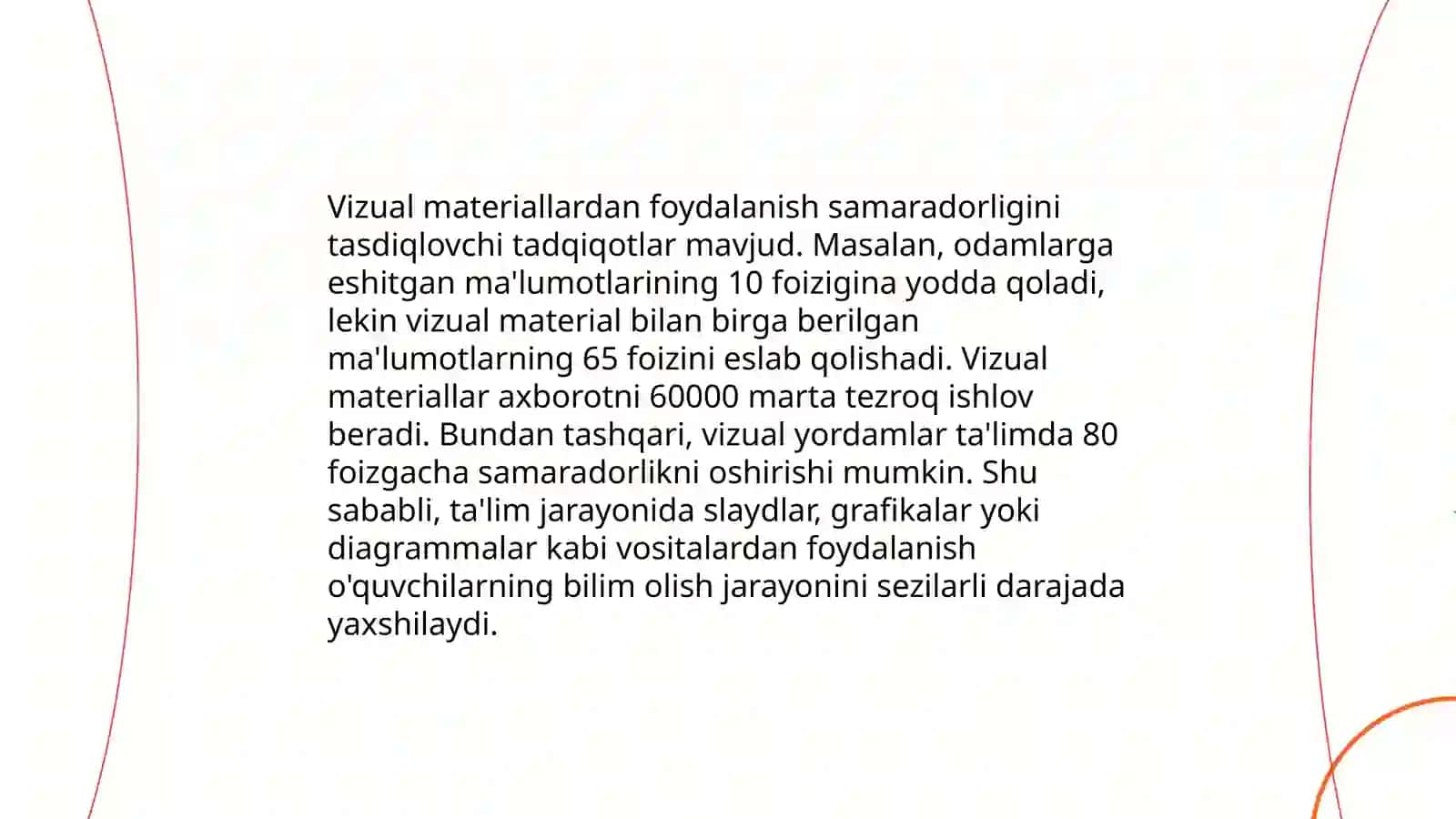 Vizual materiallardan foydalanish samaradorligini tasdiqlovchi tadqiqotlar mavjud. Masalan, odamlarga eshitgan ma'lumotlarining 10 foizigina yodda qoladi, lekin vizual material bilan birga berilgan ma'lumotlarning 65 foizini eslab qolishadi. Vizual materiallar axborotni 60000 marta tezroq ishlov beradi. Bundan tashqari, vizual yordamlar ta'limda 80 foizgacha samaradorlikni oshirishi mumkin. Shu sababli, ta'lim jarayonida slaydlar, grafikalar yoki diagrammalar kabi vositalardan foydalanish o'quvchilarning bilim olish jarayonini sezilarli darajada yaxshilaydi.